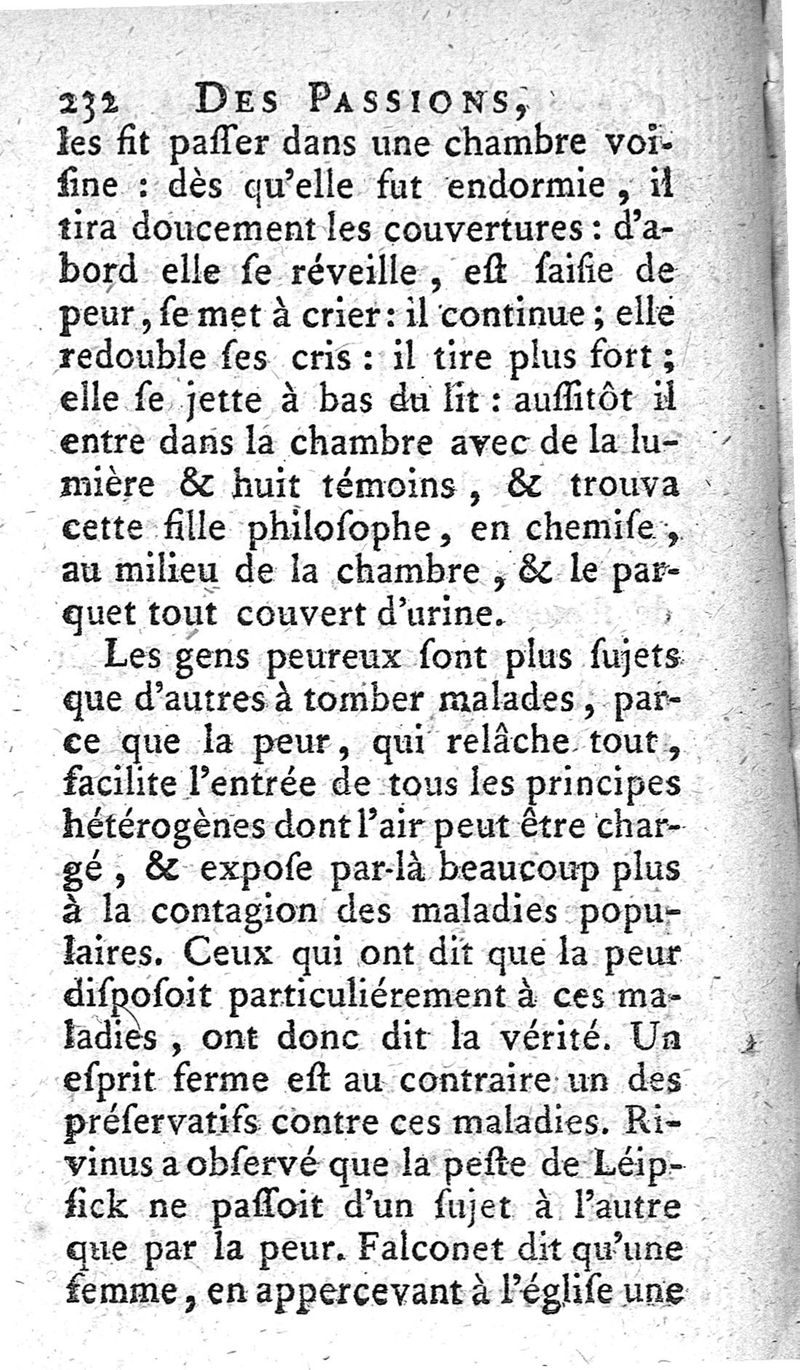 232 DES PASSIONS,
les fit paſſer dans une chambre voiſine : dès qu'elle fut endormie, il tira doucement les couvertures : d'abord elle ſe réveille, eſt ſaiſie de peur, ſe met à crier : il continue ; elle redouble ſes cris : il tire plus fort ; elle ſe jette à bas du lit : auſſitôt il entre dans la chambre avec de la lumière & huit témoins, & trouva cette fille philoſophe, en chemiſe, au milieu de la chambre, & le parquet tout couvert d'urine.

Les gens peureux ſont plus ſujets que d'autres à tomber malades, parce que la peur, qui relâche tout, facilite l'entrée de tous les principes hétérogènes dont l'air peut être chargé, & expoſe par-là beaucoup plus à la contagion des maladies populaires. Ceux qui ont dit que la peur diſpoſoit particuliérement à ces maladies, ont donc dit la vérité. Un eſprit ferme eſt au contraire un des préſervatifs contre ces maladies. Rivinus a obſervé que la peſte de Léipſick ne paſſoit d'un ſujet à l'autre que par la peur. Falconet dit qu'une femme, en appercevant à l'égliſe une